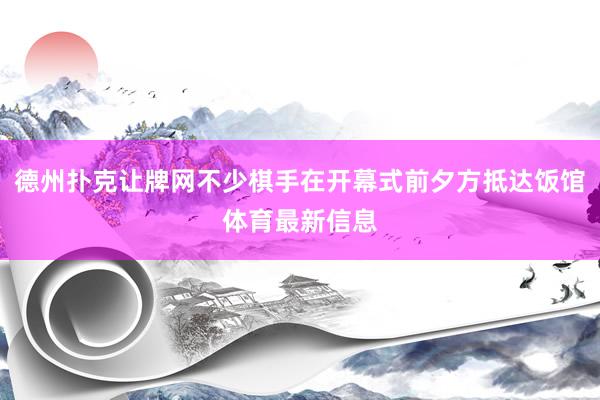 德州扑克让牌网不少棋手在开幕式前夕方抵达饭馆
体育最新信息